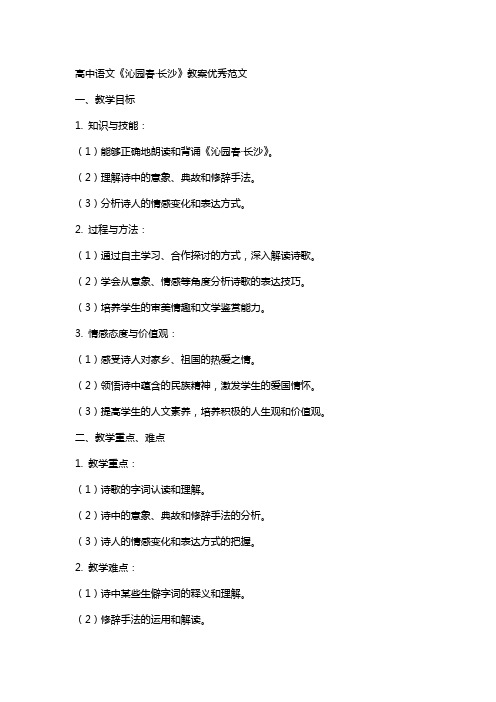 高中语文《沁园春·长沙》教案优秀范文

一、教学目标

1. 知识与技能：

（1）能够正确地朗读和背诵《沁园春·长沙》。

（2）理解诗中的意象、典故和修辞手法。

（3）分析诗人的情感变化和表达方式。

2. 过程与方法：

（1）通过自主学习、合作探讨的方式，深入解读诗歌。

（2）学会从意象、情感等角度分析诗歌的表达技巧。

（3）培养学生的审美情趣和文学鉴赏能力。

3. 情感态度与价值观：

（1）感受诗人对家乡、祖国的热爱之情。

（2）领悟诗中蕴含的民族精神，激发学生的爱国情怀。

（3）提高学生的人文素养，培养积极的人生观和价值观。

二、教学重点、难点

1. 教学重点：

（1）诗歌的字词认读和理解。

（2）诗中的意象、典故和修辞手法的分析。

（3）诗人的情感变化和表达方式的把握。

2. 教学难点：

（1）诗中某些生僻字词的释义和理解。

（2）修辞手法的运用和解读。